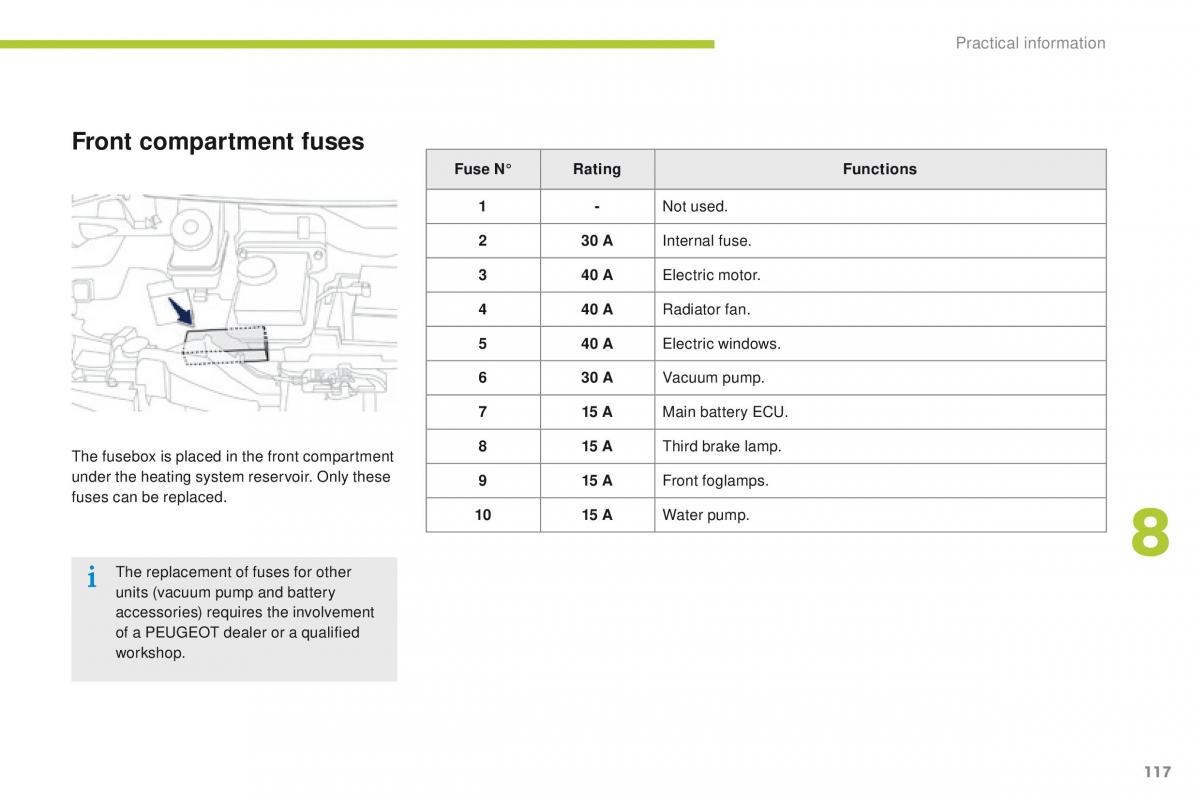 Practical information

Front compartment fuses

The fusebox is placed in the front compartment under the heating system reservoir. Only these fuses can be replaced.

i The replacement of fuses for other units (vacuum pump and battery accessories) requires the involvement of a PEUGEOT dealer or a qualified workshop.

| Fuse N° | Rating | Functions |
|---|---|---|
| 1 | - | Not used. |
| 2 | 30 A | Internal fuse. |
| 3 | 40 A | Electric motor. |
| 4 | 40 A | Radiator fan. |
| 5 | 40 A | Electric windows. |
| 6 | 30 A | Vacuum pump. |
| 7 | 15 A | Main battery ECU. |
| 8 | 15 A | Third brake lamp. |
| 9 | 15 A | Front foglamps. |
| 10 | 15 A | Water pump. |

8

117